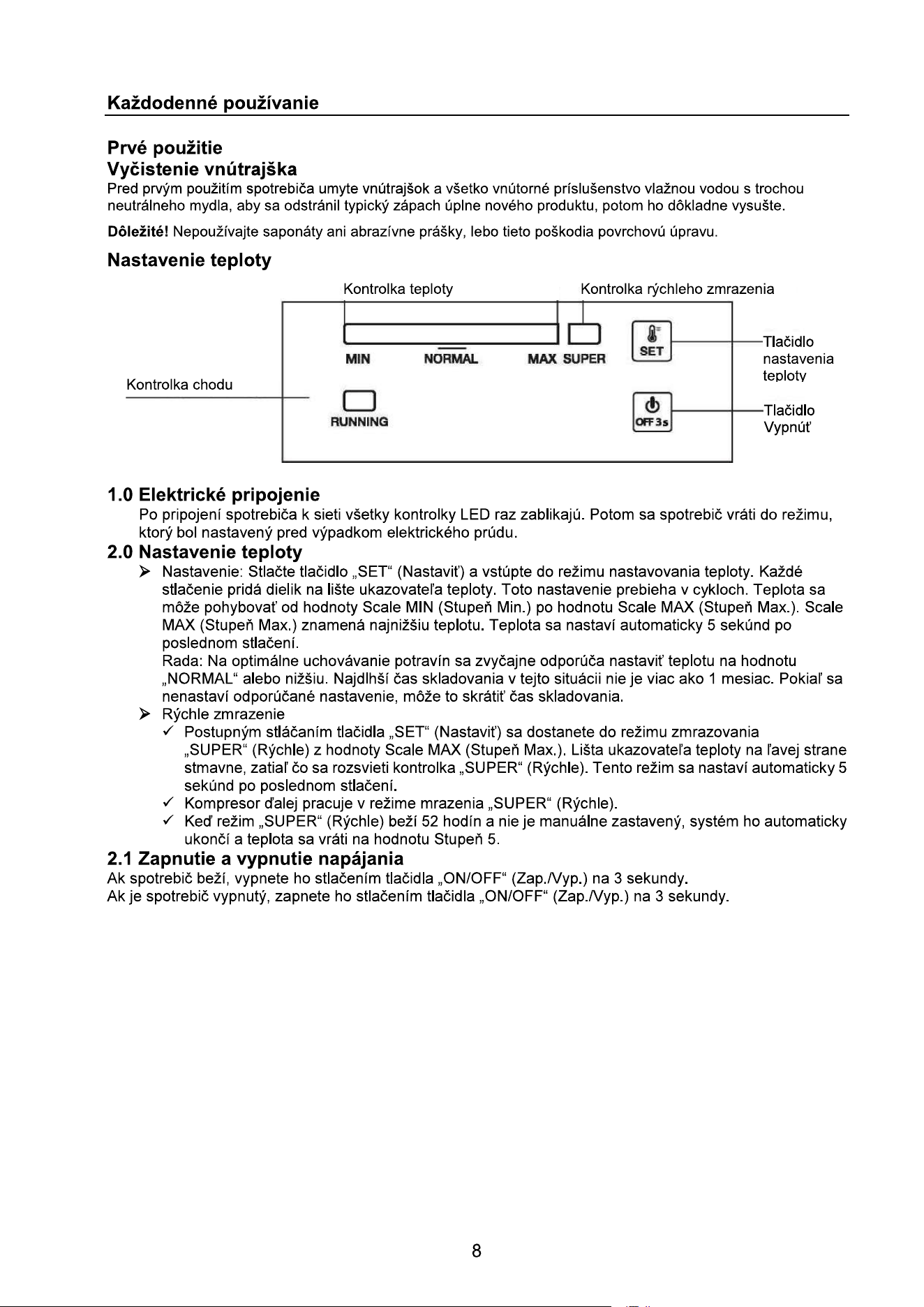 Každodenné používanie

Prvé použitie

Vyčistenie vnútrajška

Pred prvým použitím spotrebiča umyte vnútrajšok a všetko vnútorné príslušenstvo vlažnou vodou s trochou neutrálneho mydla, aby sa odstránil typický zápach úplne nového produktu, potom ho dôkladne vysušte.

Dôležité! Nepoužívajte saponáty ani abrazívne prášky, lebo tieto poškodia povrchovú úpravu.

Nastavenie teploty

Kontrolka teploty

Kontrolka rýchleho zmrazenia

MIN

NORMAL

MAX SUPER

SET

Tlačidlo nastavenia teploty

Kontrolka chodu

RUNNING

OFF 3s

Tlačidlo Vypnúť

1.0 Elektrické pripojenie

Po pripojení spotrebiča k sieti všetky kontrolky LED raz zablikajú. Potom sa spotrebič vráti do režimu, ktorý bol nastavený pred výpadkom elektrického prúdu.

2.0 Nastavenie teploty

➢ Nastavenie: Stlačte tlačidlo „SET“ (Nastaviť) a vstúpte do režimu nastavovania teploty. Každé stlačenie pridá dielik na lište ukazovateľa teploty. Toto nastavenie prebieha v cykloch. Teplota sa môže pohybovať od hodnoty Scale MIN (Stupeň Min.) po hodnotu Scale MAX (Stupeň Max.). Scale MAX (Stupeň Max.) znamená najnižšiu teplotu. Teplota sa nastaví automaticky 5 sekúnd po poslednom stlačení.
Rada: Na optimálne uchovávanie potravín sa zvyčajne odporúča nastaviť teplotu na hodnotu „NORMAL“ alebo nižšiu. Najdlhší čas skladovania v tejto situácii nie je viac ako 1 mesiac. Pokiaľ sa nenastaví odporúčané nastavenie, môže to skrátiť čas skladovania.

➢ Rýchle zmrazenie

✓ Postupným stláčaním tlačidla „SET“ (Nastaviť) sa dostanete do režimu zmrazovania „SUPER“ (Rýchle) z hodnoty Scale MAX (Stupeň Max.). Lišta ukazovateľa teploty na ľavej strane stmavne, zatiaľ čo sa rozsvieti kontrolka „SUPER“ (Rýchle). Tento režim sa nastaví automaticky 5 sekúnd po poslednom stlačení.

✓ Kompresor ďalej pracuje v režime mrazenia „SUPER“ (Rýchle).

✓ Keď režim „SUPER“ (Rýchle) beží 52 hodín a nie je manuálne zastavený, systém ho automaticky ukončí a teplota sa vráti na hodnotu Stupeň 5.

2.1 Zapnutie a vypnutie napájania

Ak spotrebič beží, vypnete ho stlačením tlačidla „ON/OFF“ (Zap./Vyp.) na 3 sekundy.
Ak je spotrebič vypnutý, zapnete ho stlačením tlačidla „ON/OFF“ (Zap./Vyp.) na 3 sekundy.

8